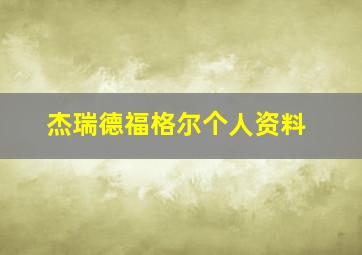 杰瑞德福格尔个人资料